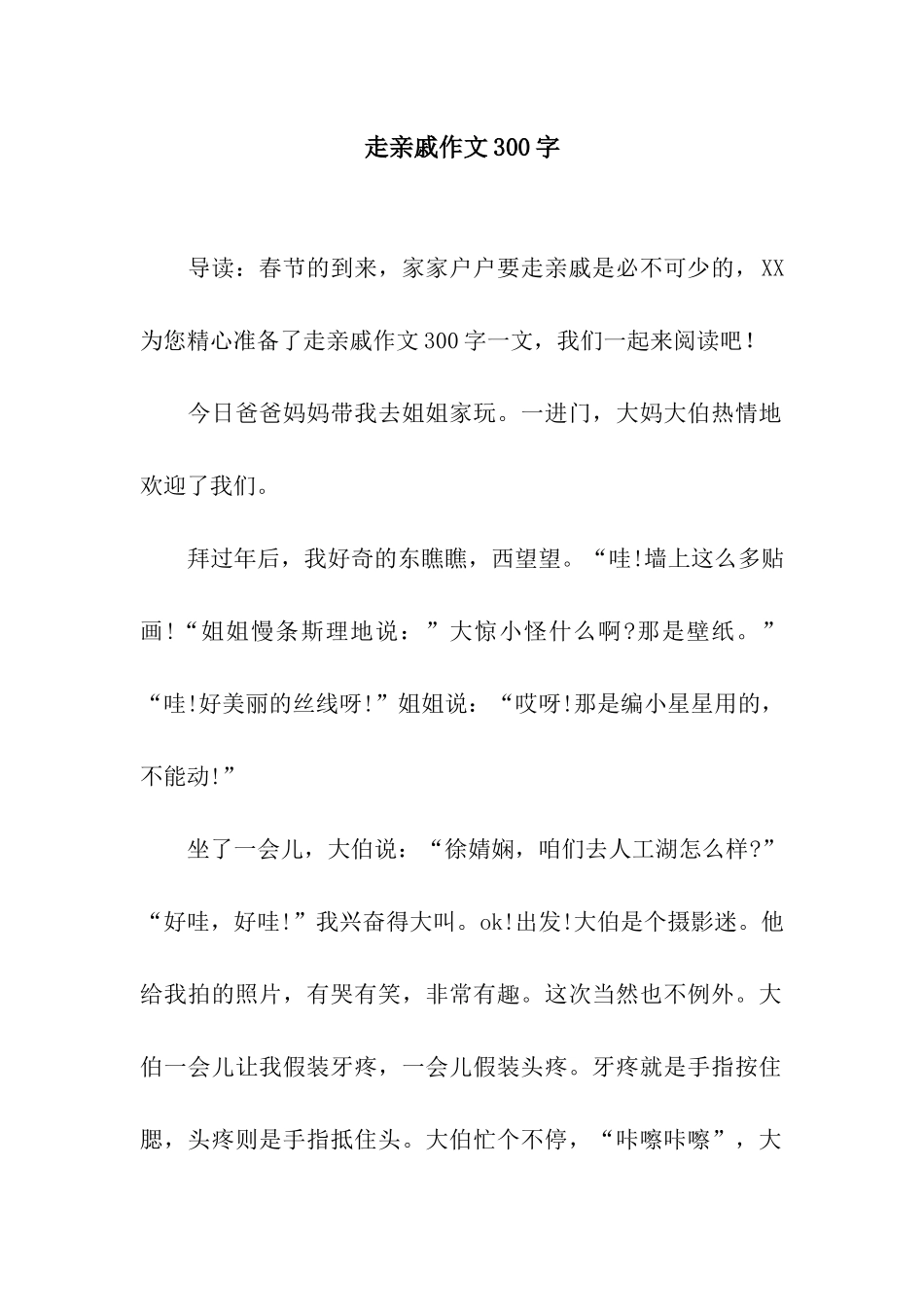 走亲戚作文300字

导读：春节的到来，家家户户要走亲戚是必不可少的，XX为您精心准备了走亲戚作文300字一文，我们一起来阅读吧！

今日爸爸妈妈带我去姐姐家玩。一进门，大妈大伯热情地欢迎了我们。

拜过年后，我好奇的东瞧瞧，西望望。“哇!墙上这么多贴画!“姐姐慢条斯理地说：”大惊小怪什么啊?那是壁纸。”“哇!好美丽的丝线呀!”姐姐说：“哎呀!那是编小星星用的，不能动!”

坐了一会儿，大伯说：“徐婧娴，咱们去人工湖怎么样?”“好哇，好哇!”我兴奋得大叫。ok!出发!大伯是个摄影迷。他给我拍的照片，有哭有笑，非常有趣。这次当然也不例外。大伯一会儿让我假装牙疼，一会儿假装头疼。牙疼就是手指按住腮，头疼则是手指抵住头。大伯忙个不停，“咔嚓咔嚓”，大